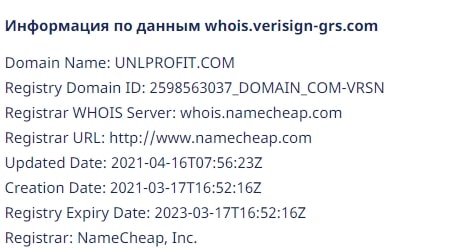 Информация по данным whois.verisign-grs.com

Domain Name: UNLPROFIT.COM
Registry Domain ID: 2598563037_DOMAIN_COM-VRSN
Registrar WHOIS Server: whois.namecheap.com
Registrar URL: http://www.namecheap.com
Updated Date: 2021-04-16T07:56:23Z
Creation Date: 2021-03-17T16:52:16Z
Registry Expiry Date: 2023-03-17T16:52:16Z
Registrar: NameCheap, Inc.